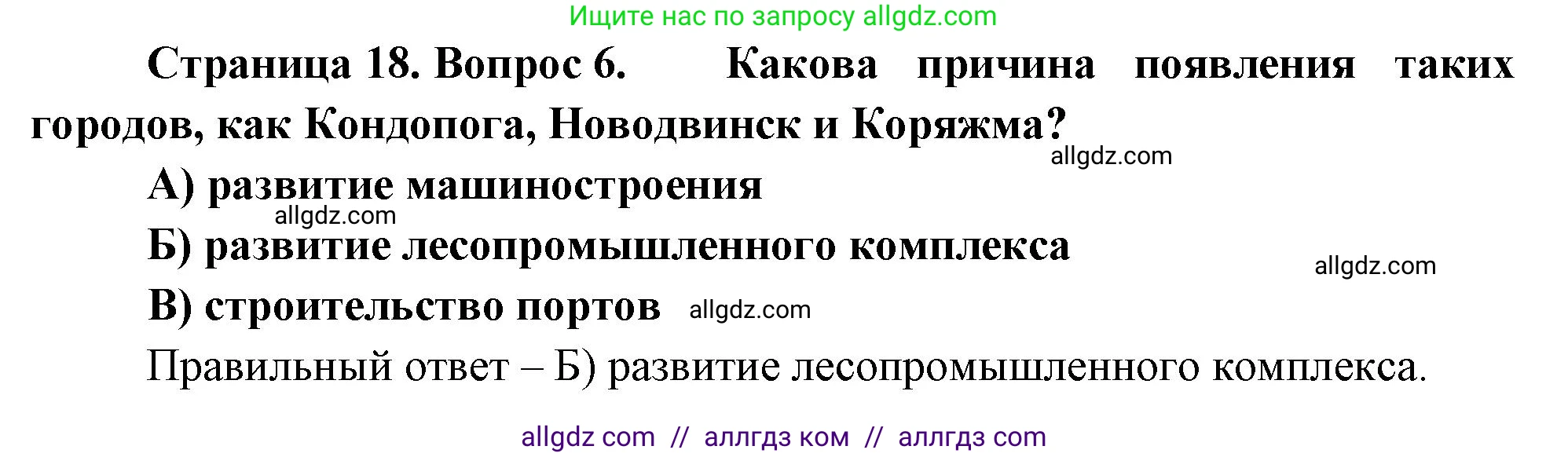 Ищите нас по запросу allgdz.com

Страница 18. Вопрос 6. Какова причина появления таких городов, как Кондопога, Новодвинск и Коряжма?

allgdz.com

А) развитие машиностроения

allgdz.com

Б) развитие лесопромышленного комплекса

allgdz.com

В) строительство портов allgdz.com

Правильный ответ – Б) развитие лесопромышленного комплекса.

allgdz com // аллгдз ком // аллгдз com